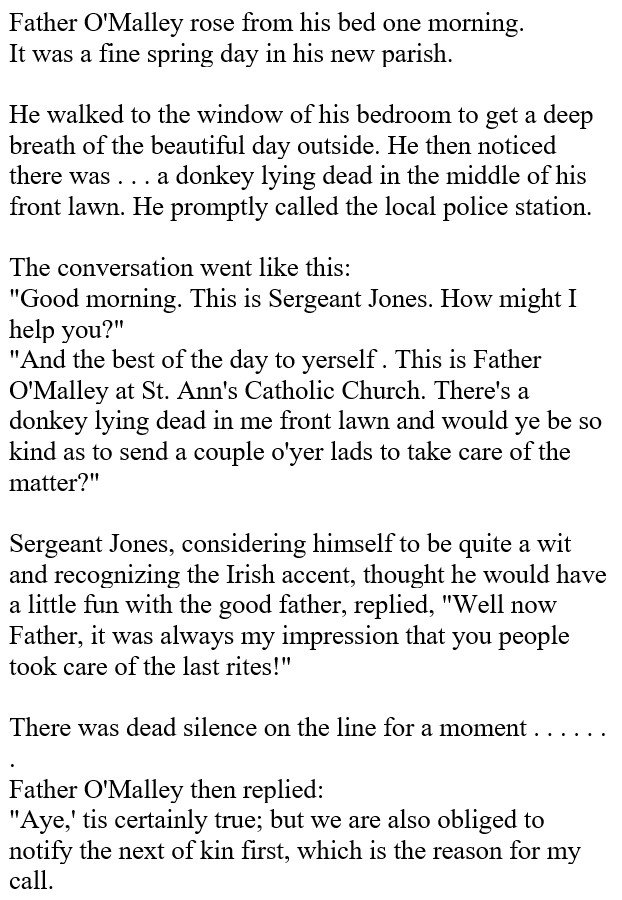 Father O'Malley rose from his bed one morning. It was a fine spring day in his new parish.

He walked to the window of his bedroom to get a deep breath of the beautiful day outside. He then noticed there was . . . a donkey lying dead in the middle of his front lawn. He promptly called the local police station.

The conversation went like this:
"Good morning. This is Sergeant Jones. How might I help you?"
"And the best of the day to yerself . This is Father O'Malley at St. Ann's Catholic Church. There's a donkey lying dead in me front lawn and would ye be so kind as to send a couple o'yer lads to take care of the matter?"

Sergeant Jones, considering himself to be quite a wit and recognizing the Irish accent, thought he would have a little fun with the good father, replied, "Well now Father, it was always my impression that you people took care of the last rites!"

There was dead silence on the line for a moment . . . . . . .
Father O'Malley then replied:
"Aye,' tis certainly true; but we are also obliged to notify the next of kin first, which is the reason for my call.